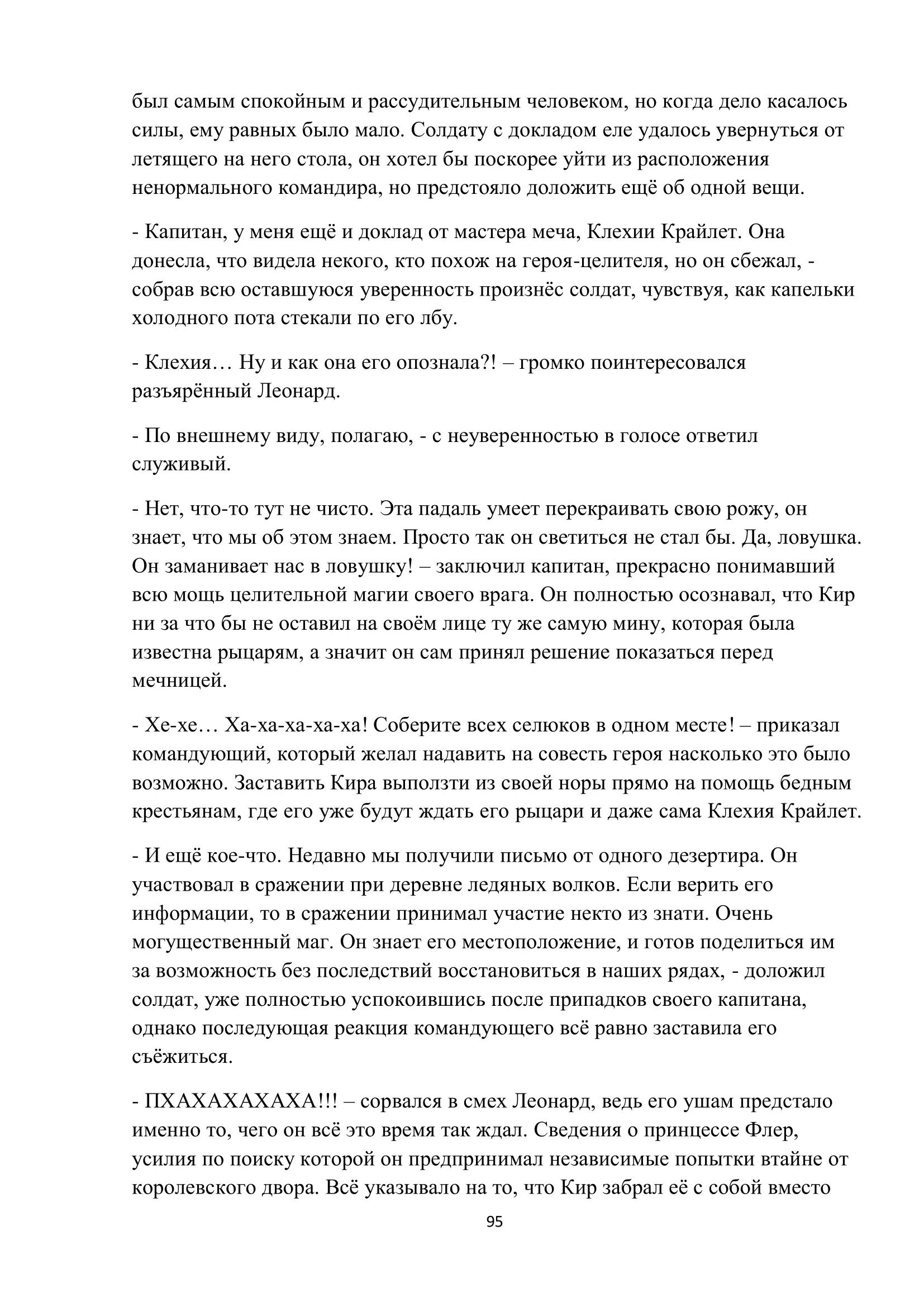 был самым спокойным и рассудительным человеком, но когда дело касалось силы, ему равных было мало. Солдату с докладом еле удалось увернуться от летящего на него стола, он хотел бы поскорее уйти из расположения ненормального командира, но предстояло доложить ещё об одной вещи.

- Капитан, у меня ещё и доклад от мастера меча, Клехии Крайлет. Она донесла, что видела некого, кто похож на героя-целителя, но он сбежал, - собрав всю оставшуюся уверенность произнёс солдат, чувствуя, как капельки холодного пота стекали по его лбу.

- Клехия… Ну и как она его опознала?! – громко поинтересовался разъярённый Леонард.

- По внешнему виду, полагаю, - с неуверенностью в голосе ответил служивый.

- Нет, что-то тут не чисто. Эта падаль умеет перекраивать свою рожу, он знает, что мы об этом знаем. Просто так он светиться не стал бы. Да, ловушка. Он заманивает нас в ловушку! – заключил капитан, прекрасно понимавший всю мощь целительной магии своего врага. Он полностью осознавал, что Кир ни за что бы не оставил на своём лице ту же самую мину, которая была известна рыцарям, а значит он сам принял решение показаться перед мечницей.

- Хе-хе… Ха-ха-ха-ха-ха! Соберите всех селюков в одном месте! – приказал командующий, который желал надавить на совесть героя насколько это было возможно. Заставить Кира выползти из своей норы прямо на помощь бедным крестьянам, где его уже будут ждать его рыцари и даже сама Клехия Крайлет.

- И ещё кое-что. Недавно мы получили письмо от одного дезертира. Он участвовал в сражении при деревне ледяных волков. Если верить его информации, то в сражении принимал участие некто из знати. Очень могущественный маг. Он знает его местоположение, и готов поделиться им за возможность без последствий восстановиться в наших рядах, - доложил солдат, уже полностью успокоившись после припадков своего капитана, однако последующая реакция командующего всё равно заставила его съёжиться.

- ПХАХАХАХАХА!!! – сорвался в смех Леонард, ведь его ушам предстало именно то, чего он всё это время так ждал. Сведения о принцессе Флер, усилия по поиску которой он предпринимал независимые попытки втайне от королевского двора. Всё указывало на то, что Кир забрал её с собой вместо

95